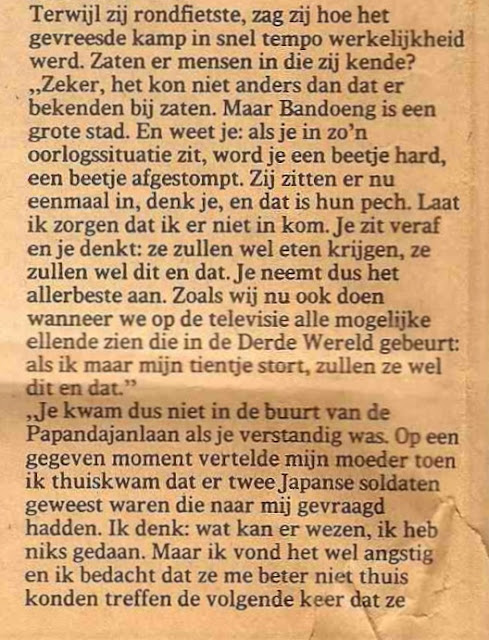 Terwijl zij rondfietste, zag zij hoe het gevreesde kamp in snel tempo werkelijkheid werd. Zaten er mensen in die zij kende?
„Zeker, het kon niet anders dan dat er bekenden bij zaten. Maar Bandoeng is een grote stad. En weet je: als je in zo'n oorlogssituatie zit, word je een beetje hard, een beetje afgestompt. Zij zitten er nu eenmaal in, denk je, en dat is hun pech. Laat ik zorgen dat ik er niet in kom. Je zit veraf en je denkt: ze zullen wel eten krijgen, ze zullen wel dit en dat. Je neemt dus het allerbeste aan. Zoals wij nu ook doen wanneer we op de televisie alle mogelijke ellende zien die in de Derde Wereld gebeurt: als ik maar mijn tientje stort, zullen ze wel dit en dat."
„Je kwam dus niet in de buurt van de Papandajanlaan als je verstandig was. Op een gegeven moment vertelde mijn moeder toen ik thuiskwam dat er twee Japanse soldaten geweest waren die naar mij gevraagd hadden. Ik denk: wat kan er wezen, ik heb niks gedaan. Maar ik vond het wel angstig en ik bedacht dat ze me beter niet thuis konden treffen de volgende keer dat ze